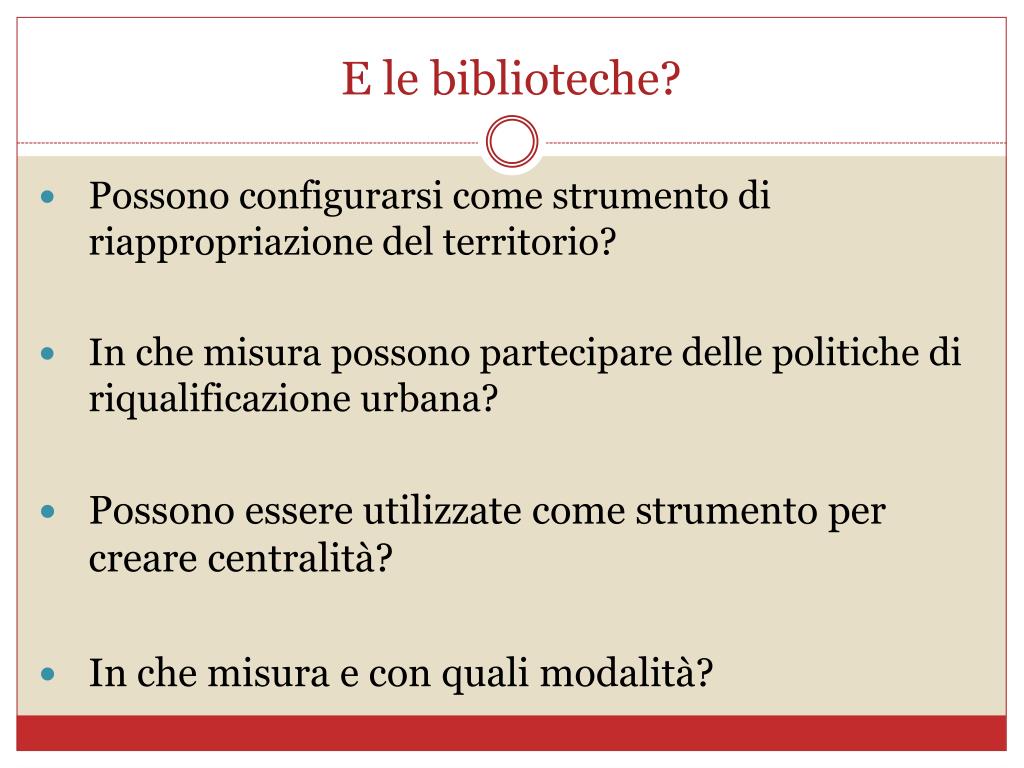 E le biblioteche?

- Possono configurarsi come strumento di riappropriazione del territorio?

- In che misura possono partecipare delle politiche di riqualificazione urbana?

- Possono essere utilizzate come strumento per creare centralità?

- In che misura e con quali modalità?